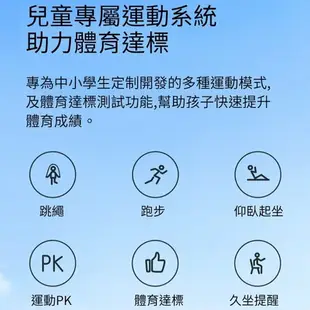 兒童專屬運動系統
助力體育達標

專為中小學生定制開發的多種運動模式,及體育達標測試功能,幫助孩子快速提升體育成績。

跳繩

跑步

仰臥起坐

PK

運動PK

體育達標

久坐提醒